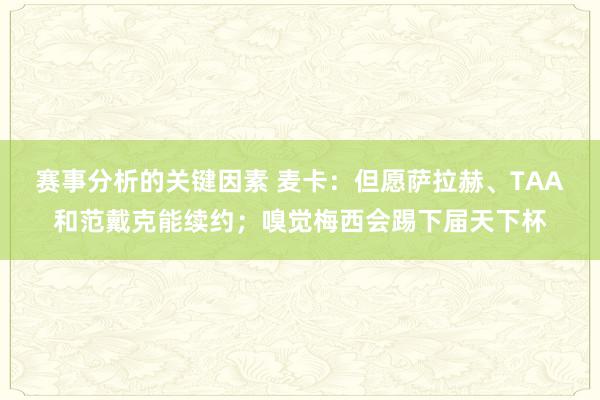 赛事分析的关键因素 麦卡：但愿萨拉赫、TAA和范戴克能续约；嗅觉梅西会踢下届天下杯